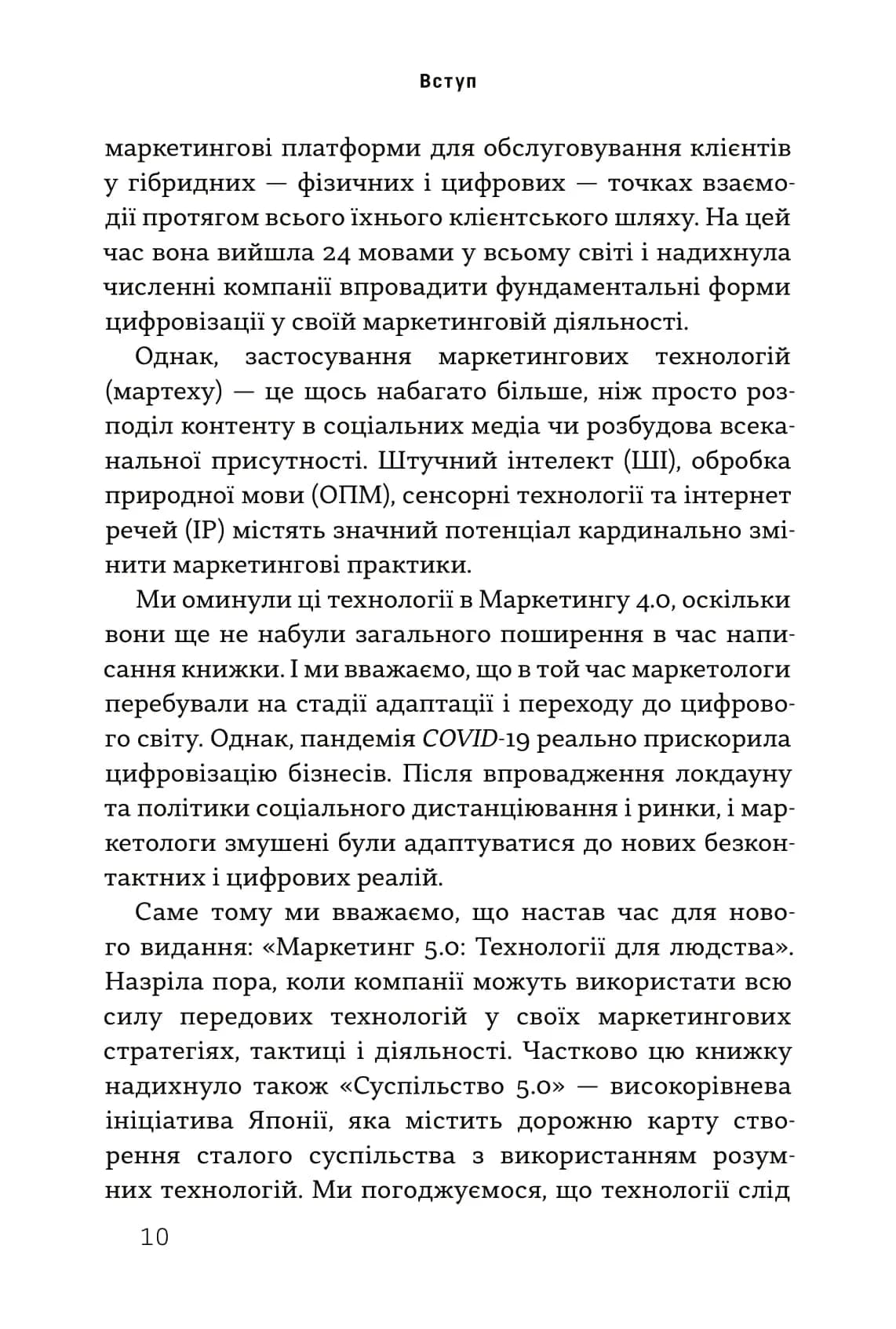 Вступ

маркетингові платформи для обслуговування клієнтів у гібридних — фізичних і цифрових — точках взаємодії протягом всього їхнього клієнтського шляху. На цей час вона вийшла 24 мовами у всьому світі і надихнула численні компанії впровадити фундаментальні форми цифровізації у своїй маркетинговій діяльності.

Однак, застосування маркетингових технологій (мартеху) — це щось набагато більше, ніж просто розподіл контенту в соціальних медіа чи розбудова всеканальної присутності. Штучний інтелект (ШІ), обробка природної мови (ОПМ), сенсорні технології та інтернет речей (ІР) містять значний потенціал кардинально змінити маркетингові практики.

Ми оминули ці технології в Маркетингу 4.0, оскільки вони ще не набули загального поширення в час написання книжки. І ми вважаємо, що в той час маркетологи перебували на стадії адаптації і переходу до цифрового світу. Однак, пандемія COVID-19 реально прискорила цифровізацію бізнесів. Після впровадження локдауну та політики соціального дистанціювання і ринки, і маркетологи змушені були адаптуватися до нових безконтактних і цифрових реалій.

Саме тому ми вважаємо, що настав час для нового видання: «Маркетинг 5.0: Технології для людства». Назріла пора, коли компанії можуть використати всю силу передових технологій у своїх маркетингових стратегіях, тактиці і діяльності. Частково цю книжку надихнуло також «Суспільство 5.0» — високорівнева ініціатива Японії, яка містить дорожню карту створення сталого суспільства з використанням розумних технологій. Ми погоджуємося, що технології слід

10